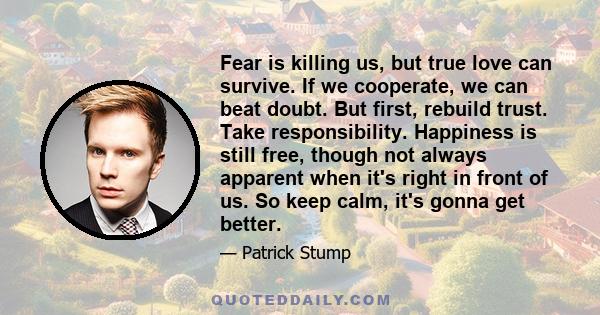 Fear is killing us, but true love can survive. If we cooperate, we can beat doubt. But first, rebuild trust. Take responsibility. Happiness is still free, though not always apparent when it's right in front of us. So keep calm, it's gonna get better.

— Patrick Stump

QUOTEDDAILY.COM